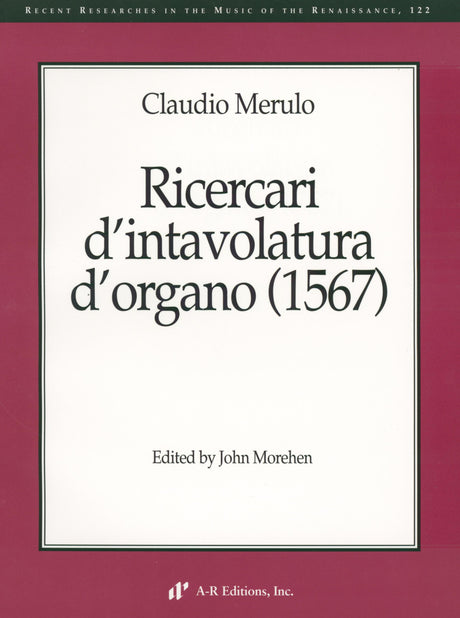 Recent Researches in the Music of the Renaissance, 122

Claudio Merulo

Ricercari d'intavolatura d'organo (1567)

Edited by John Morehen

A-R Editions, Inc.